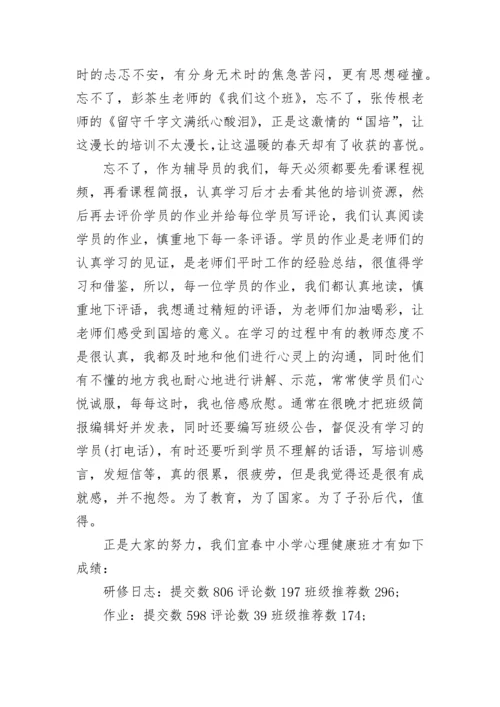 时的忐忑不安，有分身无术时的焦急苦闷，更有思想碰撞。忘不了，彭茶生老师的《我们这个班》，忘不了，张传根老师的《留守千字文满纸心酸泪》，正是这激情的“国培”，让这漫长的培训不太漫长，让这温暖的春天却有了收获的喜悦。

忘不了，作为辅导员的我们，每天必须都要先看课程视频，再看课程简报，认真学习后才去看其他的培训资源，然后再去评价学员的作业并给每位学员写评论，我们认真阅读学员的作业，慎重地下每一条评语。学员的作业是老师们的认真学习的见证，是老师们平时工作的经验总结，很值得学习和借鉴，所以，每一位学员的作业，我们都认真地读，慎重地下评语，我想通过精短的评语，为老师们加油喝彩，让老师们感受到国培的意义。在学习的过程中有的教师态度不是很认真，我都及时地和他们进行心灵上的沟通，同时他们有不懂的地方我也耐心地进行讲解、示范，常常使学员们心悦诚服，每每这时，我也倍感欣慰。通常在很晚才把班级简报编辑好并发表，同时还要编写班级公告，督促没有学习的学员(打电话)，有时还要听到学员不理解的话语，写培训感言，发短信等，真的很累，很疲劳，但是我觉得还是很有成就感，并不抱怨。为了教育，为了国家。为了子孙后代，值得。

正是大家的努力，我们宜春中小学心理健康班才有如下成绩：

研修日志：提交数 806 评论数 197 班级推荐数 296；

作业：提交数 598 评论数 39 班级推荐数 174；